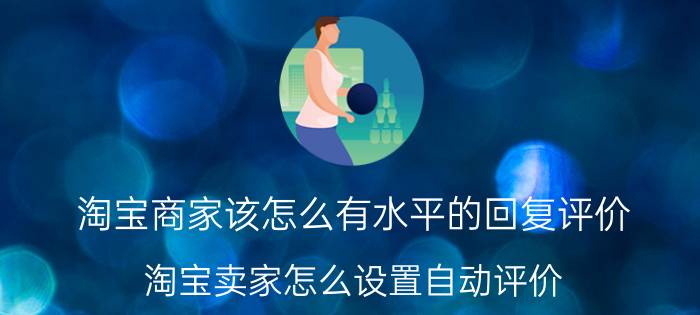 淘宝商家该怎么有水平的回复评价

淘宝卖家怎么设置自动评价